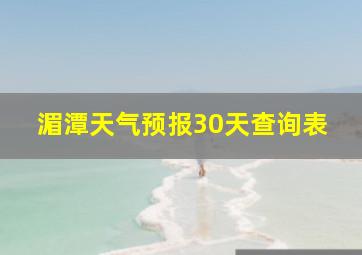 湄潭天气预报30天查询表